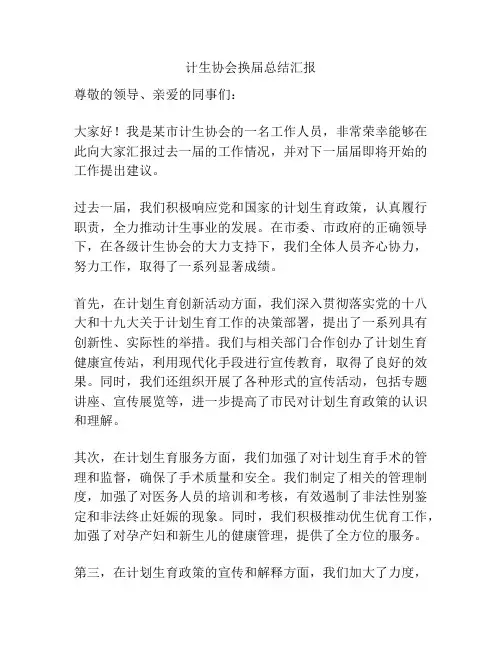 计生协会换届总结汇报

尊敬的领导、亲爱的同事们：

大家好！我是某市计生协会的一名工作人员，非常荣幸能够在此向大家汇报过去一届的工作情况，并对下一届届即将开始的工作提出建议。

过去一届，我们积极响应党和国家的计划生育政策，认真履行职责，全力推动计生事业的发展。在市委、市政府的正确领导下，在各级计生协会的大力支持下，我们全体人员齐心协力，努力工作，取得了一系列显著成绩。

首先，在计划生育创新活动方面，我们深入贯彻落实党的十八大和十九大关于计划生育工作的决策部署，提出了一系列具有创新性、实际性的举措。我们与相关部门合作创办了计划生育健康宣传站，利用现代化手段进行宣传教育，取得了良好的效果。同时，我们还组织开展了各种形式的宣传活动，包括专题讲座、宣传展览等，进一步提高了市民对计划生育政策的认识和理解。

其次，在计划生育服务方面，我们加强了对计划生育手术的管理和监督，确保了手术质量和安全。我们制定了相关的管理制度，加强了对医务人员的培训和考核，有效遏制了非法性别鉴定和非法终止妊娠的现象。同时，我们积极推动优生优育工作，加强了对孕产妇和新生儿的健康管理，提供了全方位的服务。

第三，在计划生育政策的宣传和解释方面，我们加大了力度，